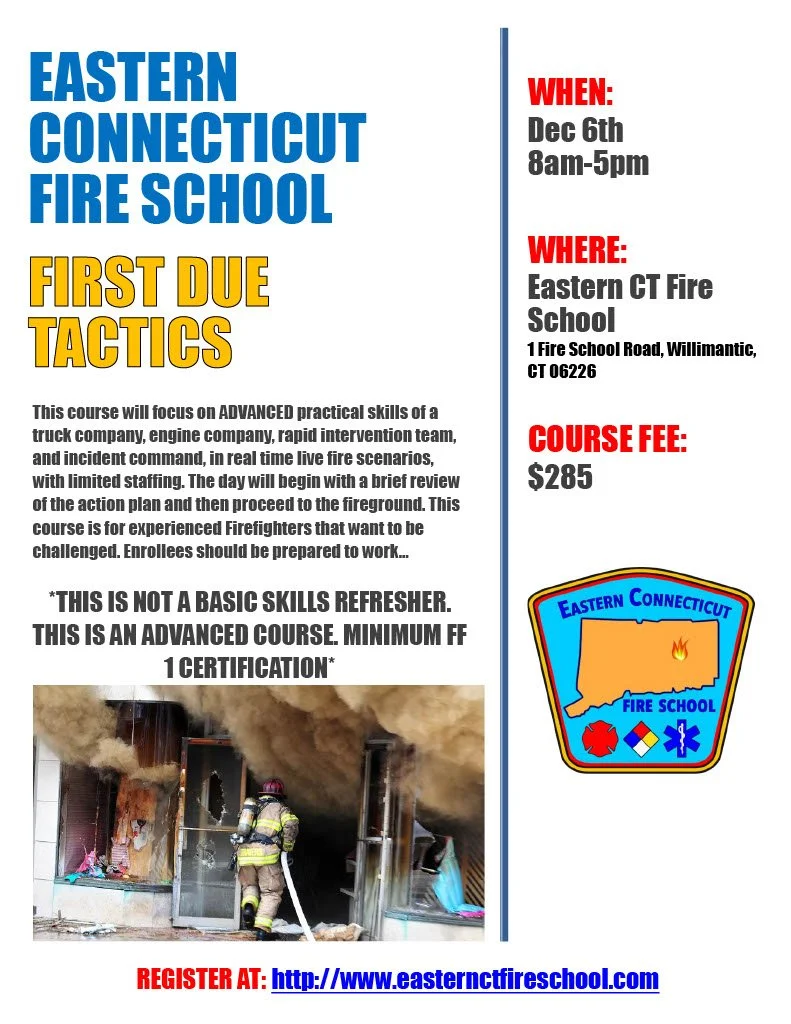 EASTERN CONNECTICUT FIRE SCHOOL

FIRST DUE TACTICS

This course will focus on ADVANCED practical skills of a truck company, engine company, rapid intervention team, and incident command, in real time live fire scenarios, with limited staffing. The day will begin with a brief review of the action plan and then proceed to the fireground. This course is for experienced Firefighters that want to be challenged. Enrollees should be prepared to work...

*THIS IS NOT A BASIC SKILLS REFRESHER. THIS IS AN ADVANCED COURSE. MINIMUM FF 1 CERTIFICATION*

WHEN:
Dec 6th
8am-5pm

WHERE:
Eastern CT Fire School
1 Fire School Road, Willimantic, CT 06226

COURSE FEE:
$285

EASTERN CONNECTICUT
FIRE SCHOOL

REGISTER AT: http://www.easternctfireschool.com